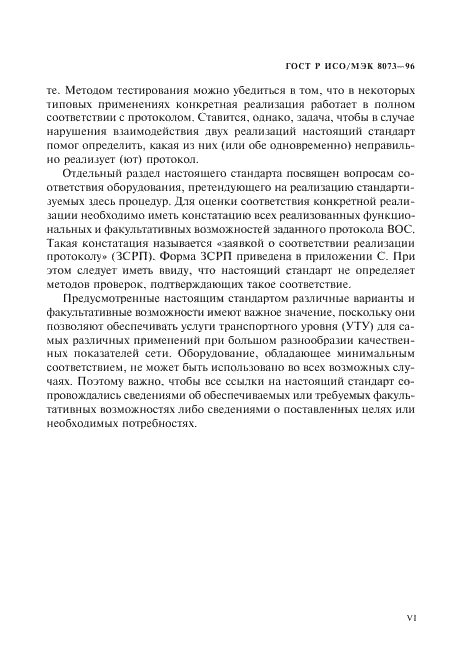 ГОСТ Р ИСО/МЭК 8073—96

те. Методом тестирования можно убедиться в том, что в некоторых типовых применениях конкретная реализация работает в полном соответствии с протоколом. Ставится, однако, задача, чтобы в случае нарушения взаимодействия двух реализаций настоящий стандарт помог определить, какая из них (или обе одновременно) неправильно реализует (ют) протокол.

Отдельный раздел настоящего стандарта посвящен вопросам соответствия оборудования, претендующего на реализацию стандартизуемых здесь процедур. Для оценки соответствия конкретной реализации необходимо иметь констатацию всех реализованных функциональных и факультативных возможностей заданного протокола ВОС. Такая констатация называется «заявкой о соответствии реализации протоколу» (ЗСРП). Форма ЗСРП приведена в приложении С. При этом следует иметь ввиду, что настоящий стандарт не определяет методов проверок, подтверждающих такое соответствие.

Предусмотренные настоящим стандартом различные варианты и факультативные возможности имеют важное значение, поскольку они позволяют обеспечивать услуги транспортного уровня (УТУ) для самых различных применений при большом разнообразии качественных показателей сети. Оборудование, обладающее минимальным соответствием, не может быть использовано во всех возможных случаях. Поэтому важно, чтобы все ссылки на настоящий стандарт сопровождались сведениями об обеспечиваемых или требуемых факультативных возможностях либо сведениями о поставленных целях или необходимых потребностях.

VI